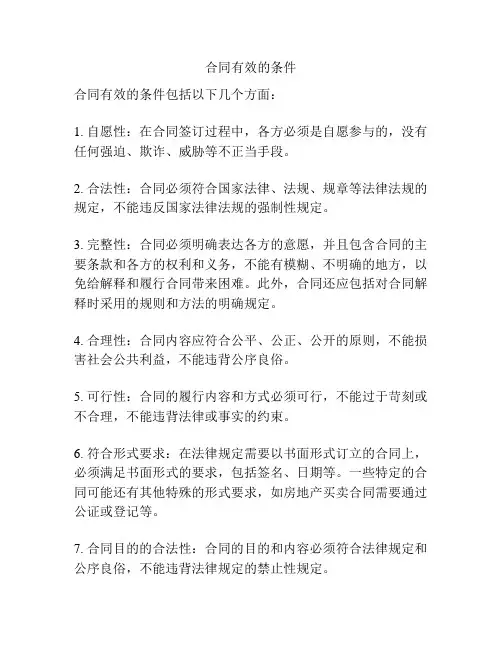 合同有效的条件

合同有效的条件包括以下几个方面：

1. 自愿性：在合同签订过程中，各方必须是自愿参与的，没有任何强迫、欺诈、威胁等不正当手段。

2. 合法性：合同必须符合国家法律、法规、规章等法律法规的规定，不能违反国家法律法规的强制性规定。

3. 完整性：合同必须明确表达各方的意愿，并且包含合同的主要条款和各方的权利和义务，不能有模糊、不明确的地方，以免给解释和履行合同带来困难。此外，合同还应包括对合同解释时采用的规则和方法的明确规定。

4. 合理性：合同内容应符合公平、公正、公开的原则，不能损害社会公共利益，不能违背公序良俗。

5. 可行性：合同的履行内容和方式必须可行，不能过于苛刻或不合理，不能违背法律或事实的约束。

6. 符合形式要求：在法律规定需要以书面形式订立的合同上，必须满足书面形式的要求，包括签名、日期等。一些特定的合同可能还有其他特殊的形式要求，如房地产买卖合同需要通过公证或登记等。

7. 合同目的的合法性：合同的目的和内容必须符合法律规定和公序良俗，不能违背法律规定的禁止性规定。